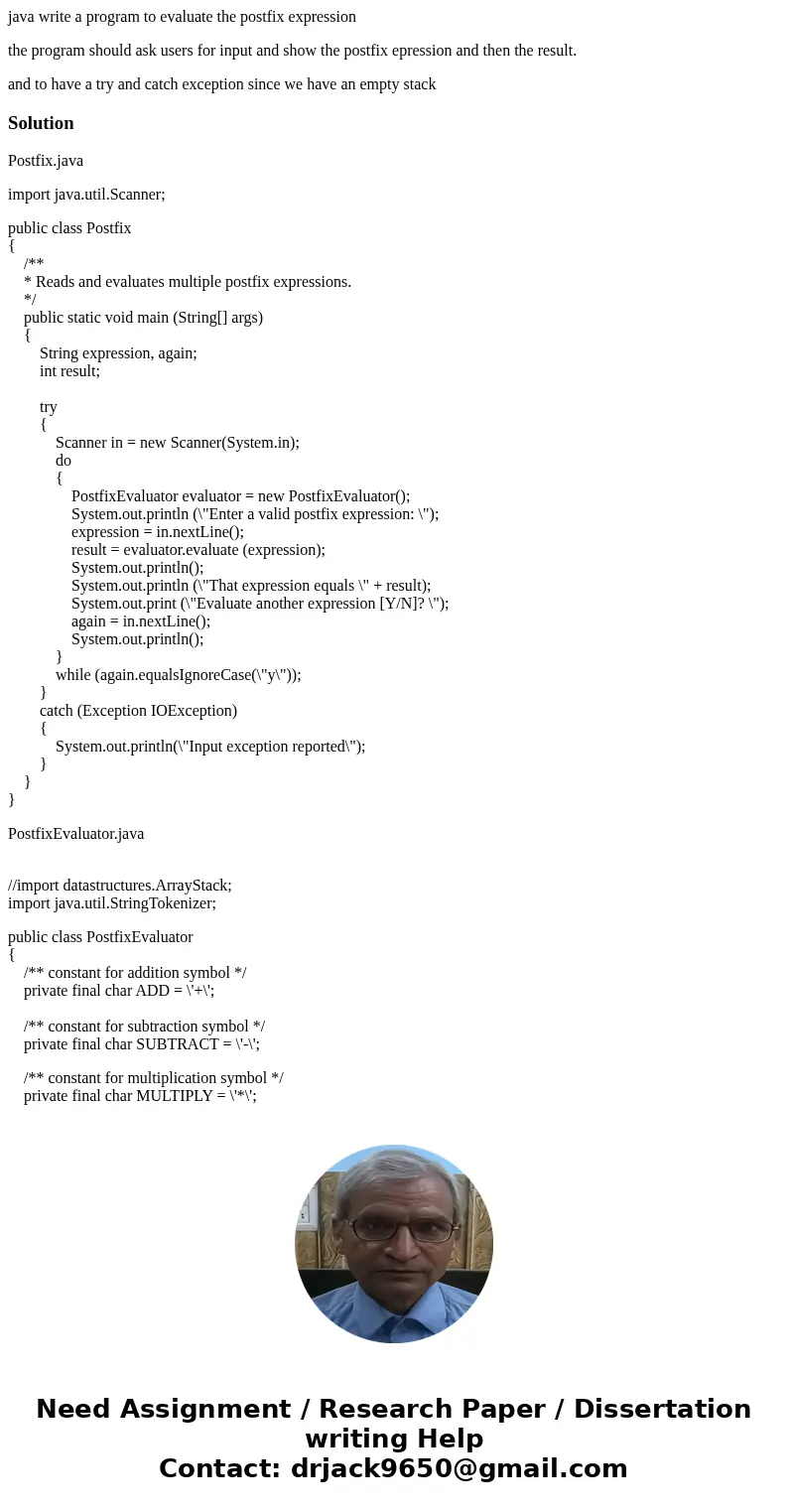 java write a program to evaluate the postfix expression

the program should ask users for input and show the postfix epression and then the result.

and to have a try and catch exception since we have an empty stack

Solution

Postfix.java

import java.util.Scanner;

public class Postfix
{
/**
* Reads and evaluates multiple postfix expressions.
*/
public static void main (String[] args)
{
String expression, again;
int result;

try
{
Scanner in = new Scanner(System.in);
do
{
PostfixEvaluator evaluator = new PostfixEvaluator();
System.out.println (\"Enter a valid postfix expression: \");
expression = in.nextLine();
result = evaluator.evaluate (expression);
System.out.println();
System.out.println (\"That expression equals \" + result);
System.out.print (\"Evaluate another expression [Y/N]? \");
again = in.nextLine();
System.out.println();
}
while (again.equalsIgnoreCase(\"y\"));
}
catch (Exception IOException)
{
System.out.println(\"Input exception reported\");
}
}
}

PostfixEvaluator.java

//import datastructures.ArrayStack;
import java.util.StringTokenizer;

public class PostfixEvaluator
{
/** constant for addition symbol */
private final char ADD = \'+\';

/** constant for subtraction symbol */
private final char SUBTRACT = \'-\';

/** constant for multiplication symbol */
private final char MULTIPLY = \'*\';

Need Assignment / Research Paper / Dissertation writing Help
Contact: drjack9650@gmail.com